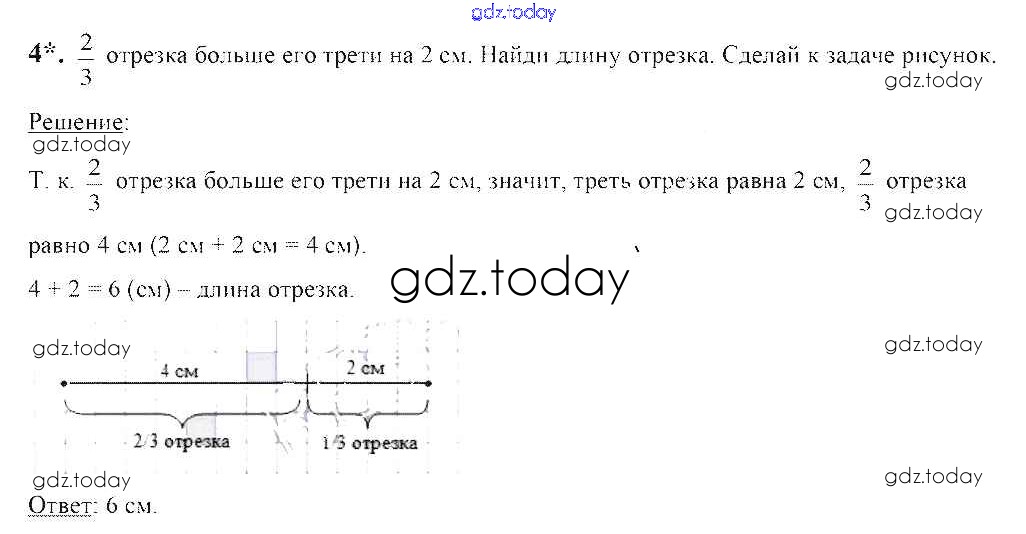 4*. $\frac{2}{3}$ отрезка больше его трети на 2 см. Найди длину отрезка. Сделай к задаче рисунок.

Решение:

Т. к. $\frac{2}{3}$ отрезка больше его трети на 2 см, значит, треть отрезка равна 2 см, $\frac{2}{3}$ отрезка равно 4 см (2 см + 2 см = 4 см).

4 + 2 = 6 (см) – длина отрезка.

4 см
2 см
2/3 отрезка
1/3 отрезка

Ответ: 6 см.

gdz.today